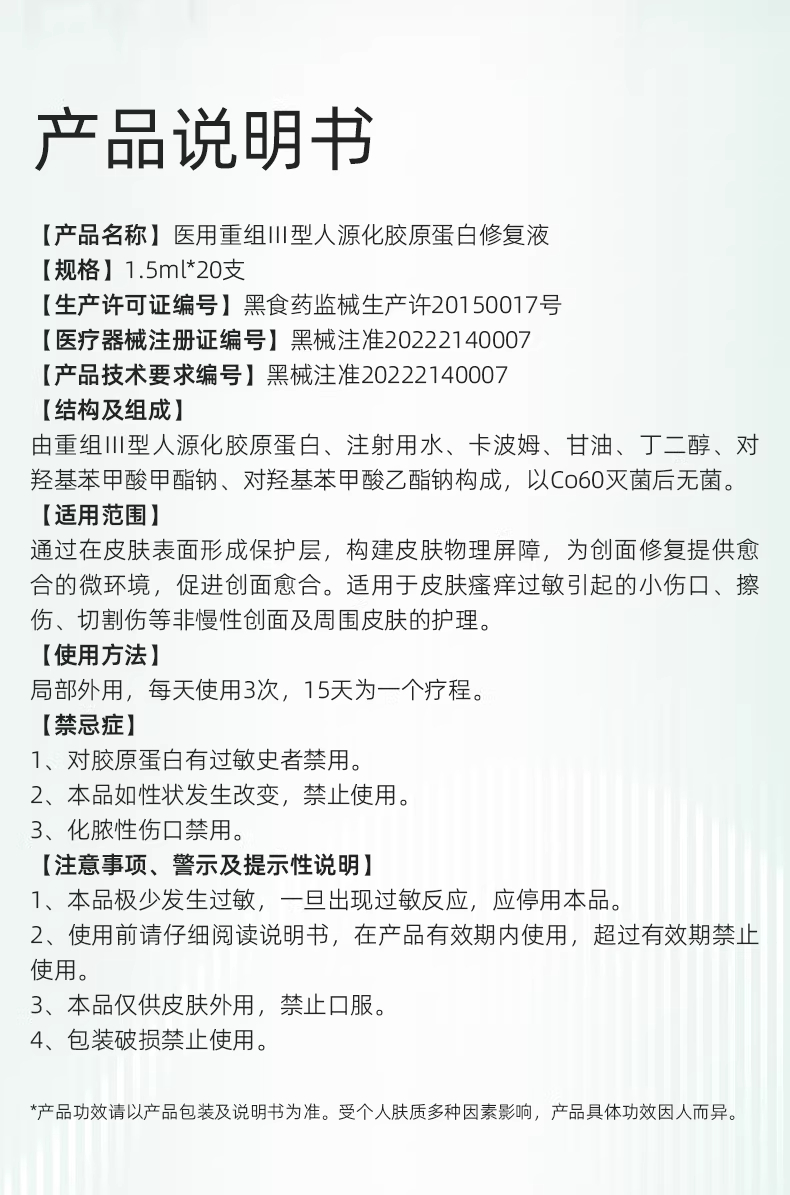 产品说明书

【产品名称】医用重组III型人源化胶原蛋白修复液
【规格】1.5ml*20支
【生产许可证编号】黑食药监械生产许20150017号
【医疗器械注册证编号】黑械注准20222140007
【产品技术要求编号】黑械注准20222140007
【结构及组成】
由重组III型人源化胶原蛋白、注射用水、卡波姆、甘油、丁二醇、对羟基苯甲酸甲酯钠、对羟基苯甲酸乙酯钠构成，以Co60灭菌后无菌。
【适用范围】
通过在皮肤表面形成保护层，构建皮肤物理屏障，为创面修复提供愈合的微环境，促进创面愈合。适用于皮肤瘙痒过敏引起的小伤口、擦伤、切割伤等非慢性创面及周围皮肤的护理。
【使用方法】
局部外用，每天使用3次，15天为一个疗程。
【禁忌症】
1、对胶原蛋白有过敏史者禁用。
2、本品如性状发生改变，禁止使用。
3、化脓性伤口禁用。
【注意事项、警示及提示性说明】
1、本品极少发生过敏，一旦出现过敏反应，应停用本品。
2、使用前请仔细阅读说明书，在产品有效期内使用，超过有效期禁止使用。
3、本品仅供皮肤外用，禁止口服。
4、包装破损禁止使用。

*产品功效请以产品包装及说明书为准。受个人肤质多种因素影响，产品具体功效因人而异。